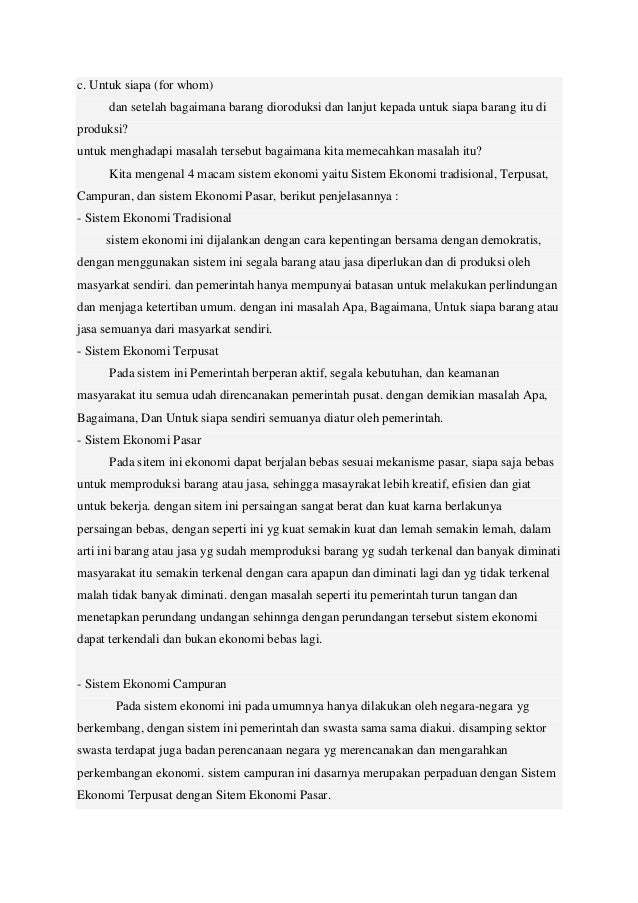 c. Untuk siapa (for whom)

dan setelah bagaimana barang dioroduksi dan lanjut kepada untuk siapa barang itu di produksi?

untuk menghadapi masalah tersebut bagaimana kita memecahkan masalah itu?

Kita mengenal 4 macam sistem ekonomi yaitu Sistem Ekonomi tradisional, Terpusat, Campuran, dan sistem Ekonomi Pasar, berikut penjelasannya :

- Sistem Ekonomi Tradisional

sistem ekonomi ini dijalankan dengan cara kepentingan bersama dengan demokratis, dengan menggunakan sistem ini segala barang atau jasa diperlukan dan di produksi oleh masyarkat sendiri. dan pemerintah hanya mempunyai batasan untuk melakukan perlindungan dan menjaga ketertiban umum. dengan ini masalah Apa, Bagaimana, Untuk siapa barang atau jasa semuanya dari masyarkat sendiri.

- Sistem Ekonomi Terpusat

Pada sistem ini Pemerintah berperan aktif, segala kebutuhan, dan keamanan masyarakat itu semua udah direncanakan pemerintah pusat. dengan demikian masalah Apa, Bagaimana, Dan Untuk siapa sendiri semuanya diatur oleh pemerintah.

- Sistem Ekonomi Pasar

Pada sitem ini ekonomi dapat berjalan bebas sesuai mekanisme pasar, siapa saja bebas untuk memproduksi barang atau jasa, sehingga masayrakat lebih kreatif, efisien dan giat untuk bekerja. dengan sitem ini persaingan sangat berat dan kuat karna berlakunya persaingan bebas, dengan seperti ini yg kuat semakin kuat dan lemah semakin lemah, dalam arti ini barang atau jasa yg sudah memproduksi barang yg sudah terkenal dan banyak diminati masyarakat itu semakin terkenal dengan cara apapun dan diminati lagi dan yg tidak terkenal malah tidak banyak diminati. dengan masalah seperti itu pemerintah turun tangan dan menetapkan perundang undangan sehinnga dengan perundangan tersebut sistem ekonomi dapat terkendali dan bukan ekonomi bebas lagi.

- Sistem Ekonomi Campuran

Pada sistem ekonomi ini pada umumnya hanya dilakukan oleh negara-negara yg berkembang, dengan sistem ini pemerintah dan swasta sama sama diakui. disamping sektor swasta terdapat juga badan perencanaan negara yg merencanakan dan mengarahkan perkembangan ekonomi. sistem campuran ini dasarnya merupakan perpaduan dengan Sistem Ekonomi Terpusat dengan Sitem Ekonomi Pasar.